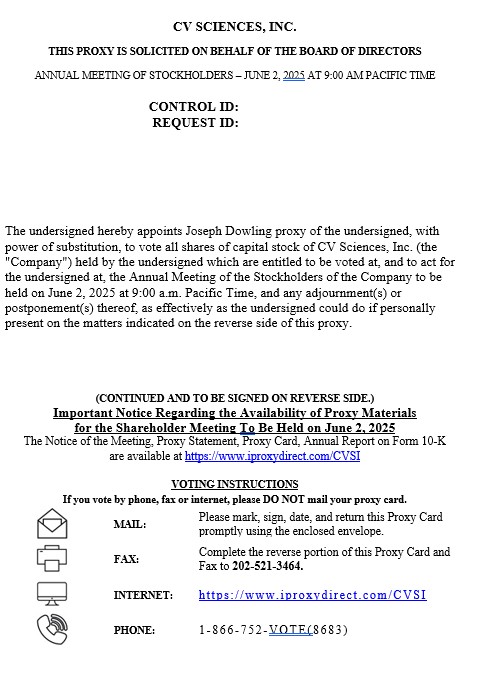 CV SCIENCES, INC.

THIS PROXY IS SOLICITED ON BEHALF OF THE BOARD OF DIRECTORS

ANNUAL MEETING OF STOCKHOLDERS – JUNE 2, 2025 AT 9:00 AM PACIFIC TIME

CONTROL ID:
REQUEST ID:

The undersigned hereby appoints Joseph Dowling proxy of the undersigned, with power of substitution, to vote all shares of capital stock of CV Sciences, Inc. (the "Company") held by the undersigned which are entitled to be voted at, and to act for the undersigned at, the Annual Meeting of the Stockholders of the Company to be held on June 2, 2025 at 9:00 a.m. Pacific Time, and any adjournment(s) or postponement(s) thereof, as effectively as the undersigned could do if personally present on the matters indicated on the reverse side of this proxy.

(CONTINUED AND TO BE SIGNED ON REVERSE SIDE.)
Important Notice Regarding the Availability of Proxy Materials for the Shareholder Meeting To Be Held on June 2, 2025
The Notice of the Meeting, Proxy Statement, Proxy Card, Annual Report on Form 10-K are available at https://www.iproxydirect.com/CVSI

VOTING INSTRUCTIONS
If you vote by phone, fax or internet, please DO NOT mail your proxy card.

MAIL: Please mark, sign, date, and return this Proxy Card promptly using the enclosed envelope.

FAX: Complete the reverse portion of this Proxy Card and Fax to 202-521-3464.

INTERNET: https://www.iproxydirect.com/CVSI

PHONE: 1-866-752-VOTE(8683)